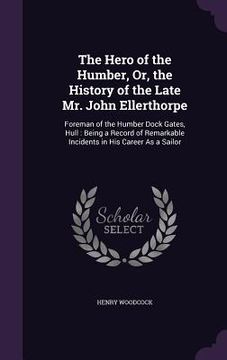 The Hero of the Humber, Or, the History of the Late Mr. John Ellerthorpe

Foreman of the Humber Dock Gates, Hull : Being a Record of Remarkable Incidents in His Career As a Sailor

Scholar SELECT

HENRY WOODCOCK